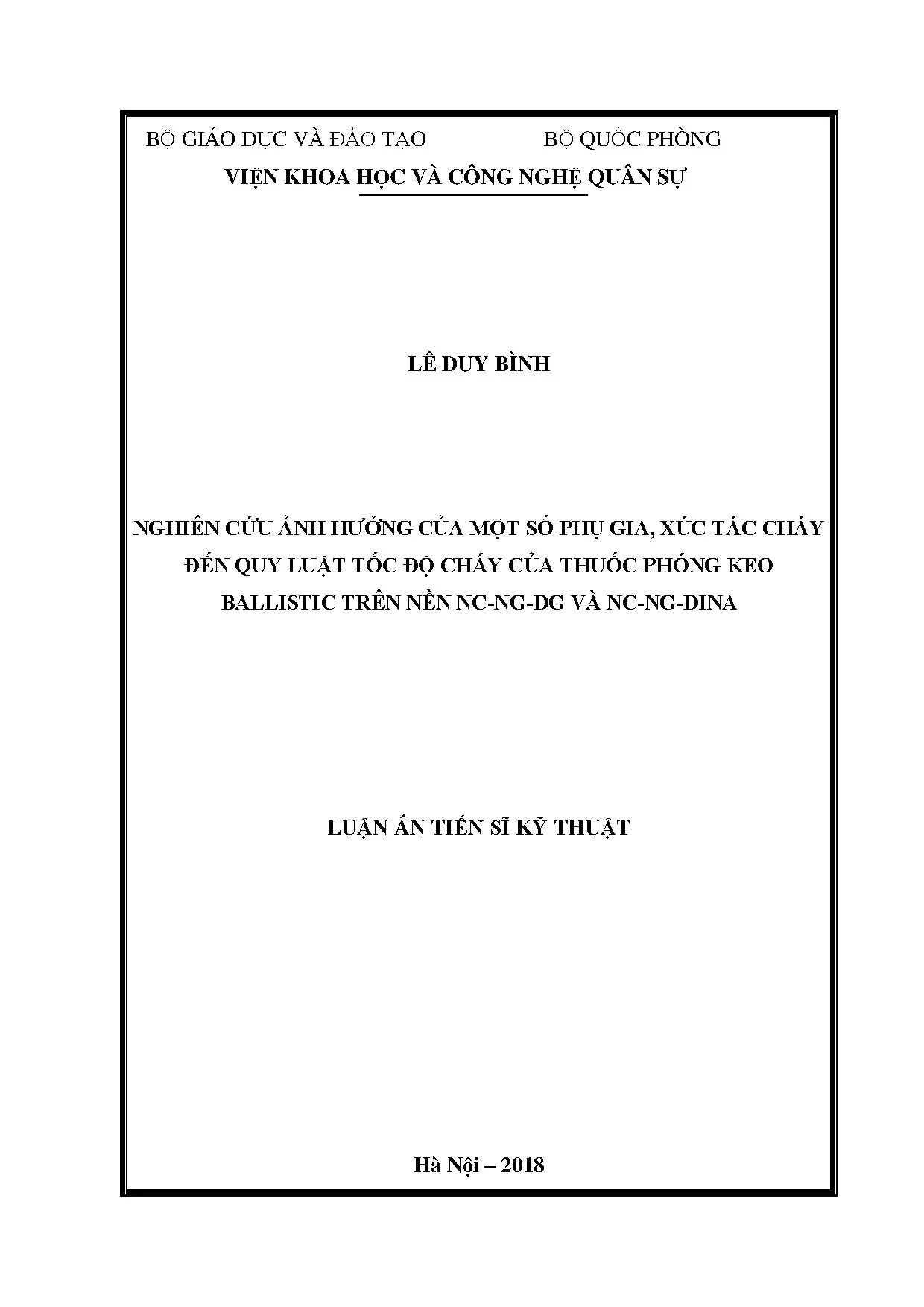 BỘ GIÁO DỤC VÀ ĐÀO TẠO BỘ QUỐC PHÒNG

VIỆN KHOA HỌC VÀ CÔNG NGHỆ QUÂN SỰ

LÊ DUY BÌNH

NGHIÊN CỨU ẢNH HƯỞNG CỦA MỘT SỐ PHỤ GIA, XÚC TÁC CHÁY ĐẾN QUY LUẬT TỐC ĐỘ CHÁY CỦA THUỐC PHÓNG KEO BALLISTIC TRÊN NỀN NC-NG-DG VÀ NC-NG-DINA

LUẬN ÁN TIẾN SĨ KỸ THUẬT

Hà Nội – 2018